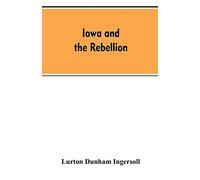 Iowa and the Rebellion

Lurton Dunham Ingersoll